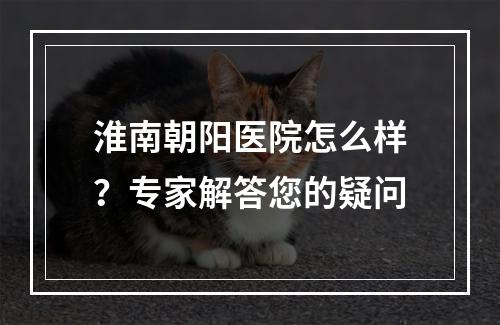 淮南朝阳医院怎么样？专家解答您的疑问